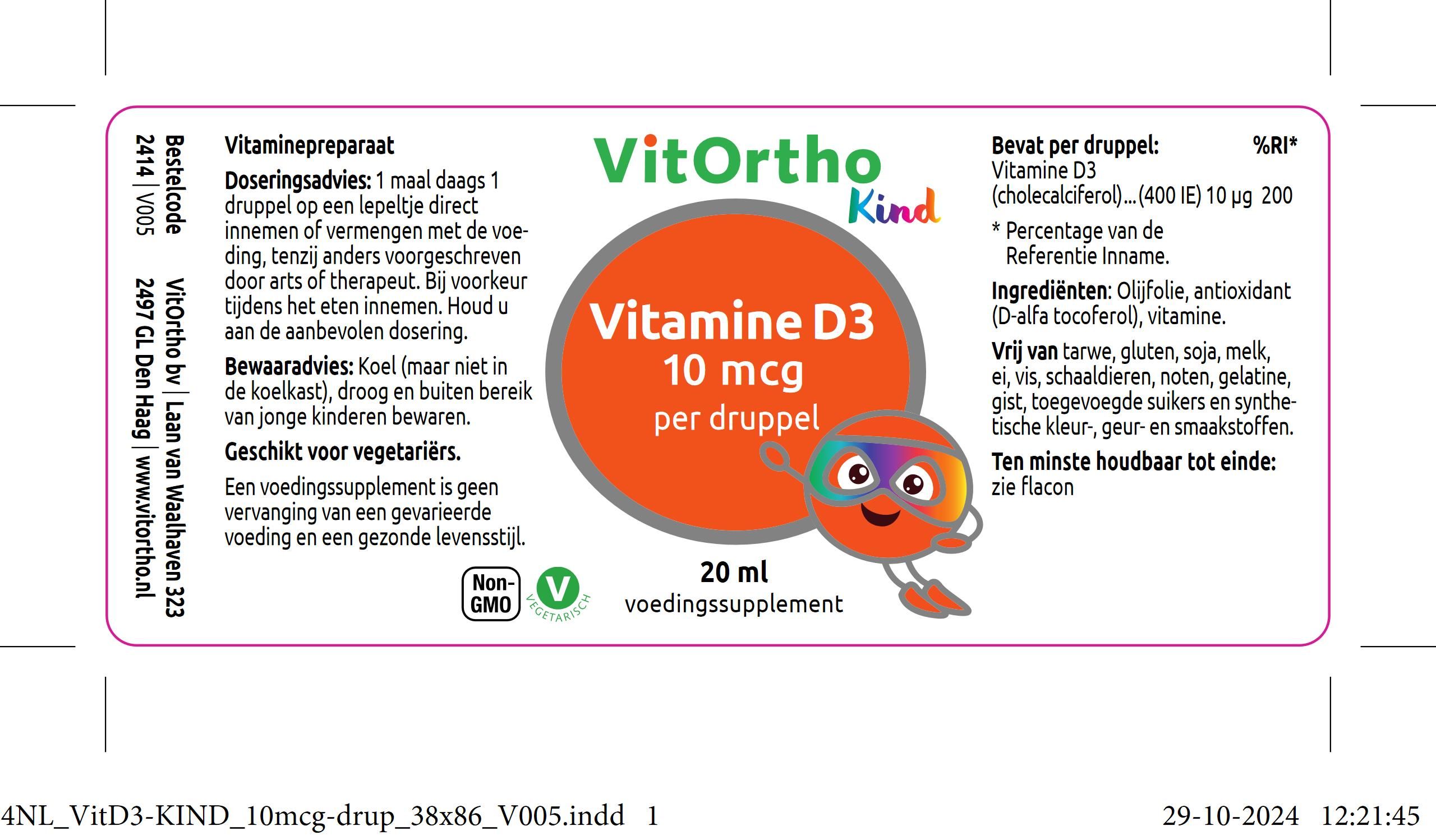 Bestelcode
2414 | V005

VitOrtho bv | Laan van Waalhaven 323
2497 GL Den Haag | www.vitortho.nl

Vitaminepreparaat

Doseringsadvies: 1 maal daags 1 druppel op een lepeltje direct innemen of vermengen met de voeding, tenzij anders voorgeschreven door arts of therapeut. Bij voorkeur tijdens het eten innemen. Houd u aan de aanbevolen dosering.

Bewaaradvies: Koel (maar niet in de koelkast), droog en buiten bereik van jonge kinderen bewaren.

Geschikt voor vegetariërs.

Een voedingssupplement is geen vervanging van een gevarieerde voeding en een gezonde levensstijl.

Non-GMO

V
VEGETARISCH

VitOrtho
Kind

Vitamine D3
10 mcg
per druppel

20 ml
voedingssupplement

Bevat per druppel: %RI*
Vitamine D3
(cholecalciferol)...(400 IE) 10 µg 200

* Percentage van de Referentie Inname.

Ingrediënten: Olijfolie, antioxidant (D-alfa tocoferol), vitamine.

Vrij van tarwe, gluten, soja, melk, ei, vis, schaaldieren, noten, gelatine, gist, toegevoegde suikers en synthetische kleur-, geur- en smaakstoffen.

Ten minste houdbaar tot einde:
zie flacon

4NL_VitD3-KIND_10mcg-drup_38x86_V005.indd 1

29-10-2024 12:21:45